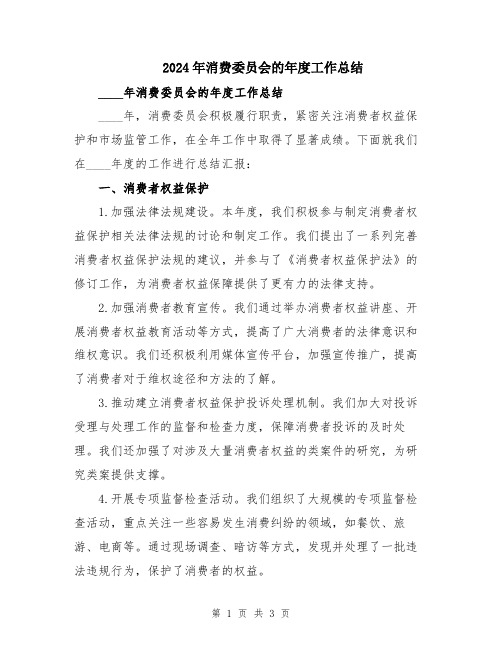 2024年消费委员会的年度工作总结

____年消费委员会的年度工作总结

____年，消费委员会积极履行职责，紧密关注消费者权益保护和市场监管工作，在全年工作中取得了显著成绩。下面就我们在____年度的工作进行总结汇报：

一、消费者权益保护

1.加强法律法规建设。本年度，我们积极参与制定消费者权益保护相关法律法规的讨论和制定工作。我们提出了一系列完善消费者权益保护法规的建议，并参与了《消费者权益保护法》的修订工作，为消费者权益保障提供了更有力的法律支持。

2.加强消费者教育宣传。我们通过举办消费者权益讲座、开展消费者权益教育活动等方式，提高了广大消费者的法律意识和维权意识。我们还积极利用媒体宣传平台，加强宣传推广，提高了消费者对于维权途径和方法的了解。

3.推动建立消费者权益保护投诉处理机制。我们加大对投诉受理与处理工作的监督和检查力度，保障消费者投诉的及时处理。我们还加强了对涉及大量消费者权益的类案件的研究，为研究类案提供支撑。

4.开展专项监督检查活动。我们组织了大规模的专项监督检查活动，重点关注一些容易发生消费纠纷的领域，如餐饮、旅游、电商等。通过现场调查、暗访等方式，发现并处理了一批违法违规行为，保护了消费者的权益。

第 1 页 共 3 页